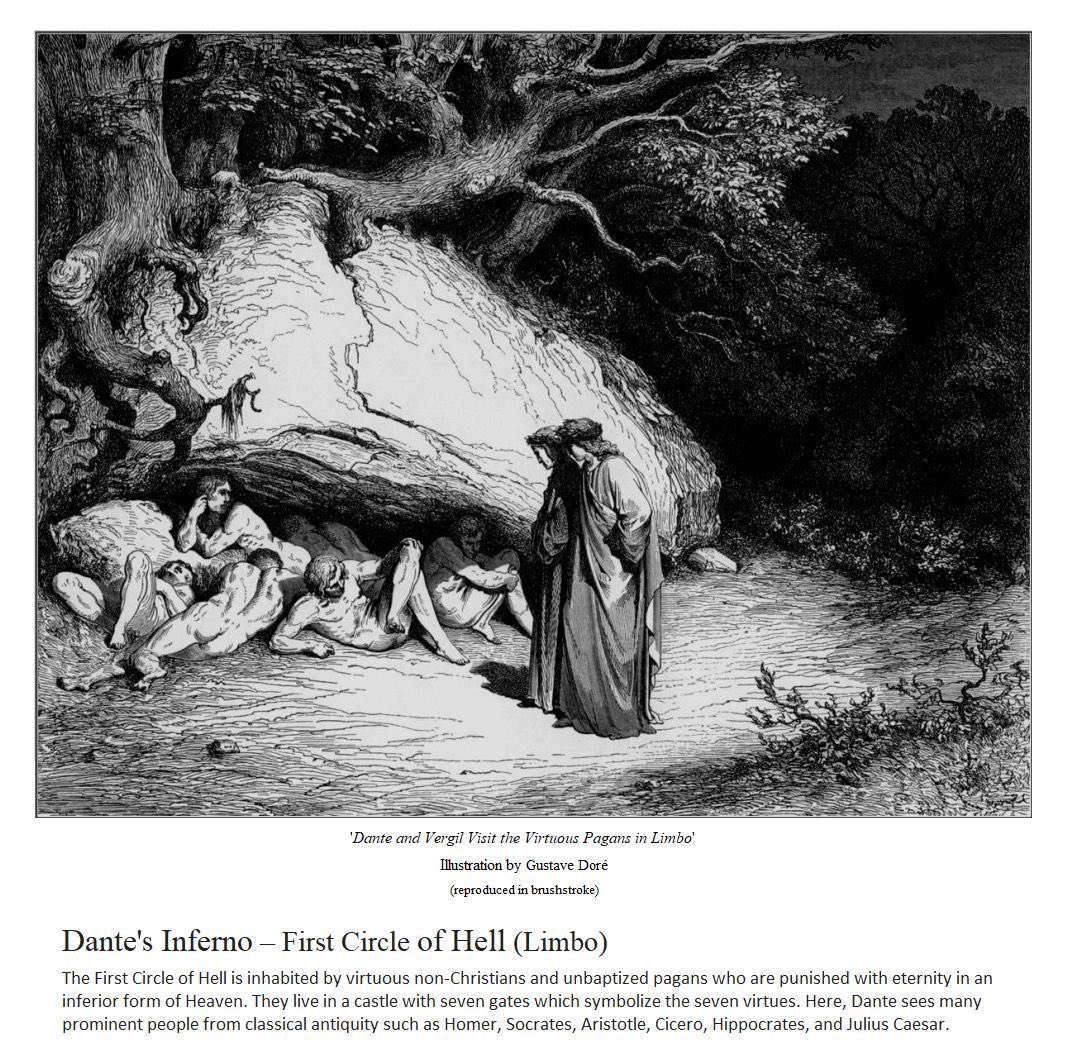 'Dante and Vergil Visit the Virtuous Pagans in Limbo'

Illustration by Gustave Doré

(reproduced in brushstroke)

Dante's Inferno – First Circle of Hell (Limbo)

The First Circle of Hell is inhabited by virtuous non-Christians and unbaptized pagans who are punished with eternity in an inferior form of Heaven. They live in a castle with seven gates which symbolize the seven virtues. Here, Dante sees many prominent people from classical antiquity such as Homer, Socrates, Aristotle, Cicero, Hippocrates, and Julius Caesar.